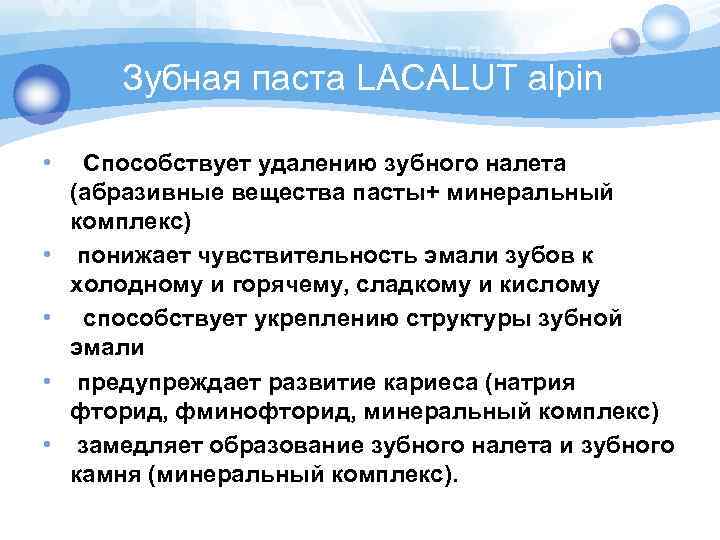 Зубная паста LACALUT alpin

• Способствует удалению зубного налета (абразивные вещества пасты+ минеральный комплекс)
• понижает чувствительность эмали зубов к холодному и горячему, сладкому и кислому
• способствует укреплению структуры зубной эмали
• предупреждает развитие кариеса (натрия фторид, фминофторид, минеральный комплекс)
• замедляет образование зубного налета и зубного камня (минеральный комплекс).